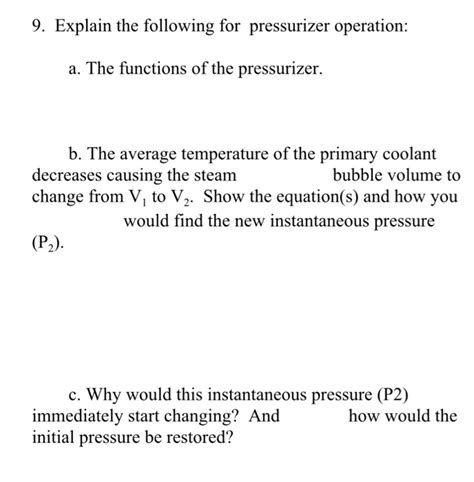 9. Explain the following for pressurizer operation:

a. The functions of the pressurizer.

b. The average temperature of the primary coolant decreases causing the steam bubble volume to change from $V_1$ to $V_2$. Show the equation(s) and how you would find the new instantaneous pressure ($P_2$).

c. Why would this instantaneous pressure (P2) immediately start changing? And how would the initial pressure be restored?